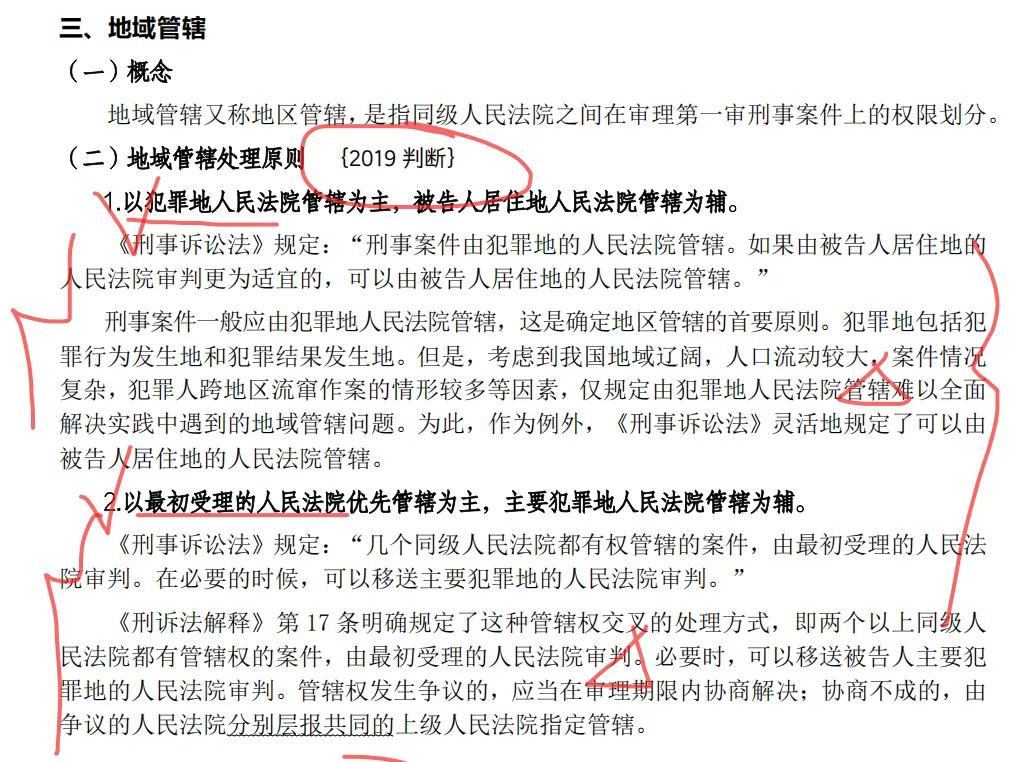 三、地域管辖

（一）概念

地域管辖又称地区管辖，是指同级人民法院之间在审理第一审刑事案件上的权限划分。

（二）地域管辖处理原则 ｛2019判断｝

1.以犯罪地人民法院管辖为主，被告人居住地人民法院管辖为辅。

《刑事诉讼法》规定：“刑事案件由犯罪地的人民法院管辖。如果由被告人居住地的人民法院审判更为适宜的，可以由被告人居住地的人民法院管辖。”

刑事案件一般应由犯罪地人民法院管辖，这是确定地区管辖的首要原则。犯罪地包括犯罪行为发生地和犯罪结果发生地。但是，考虑到我国地域辽阔，人口流动较大，案件情况复杂，犯罪人跨地区流窜作案的情形较多等因素，仅规定由犯罪地人民法院管辖难以全面解决实践中遇到的地域管辖问题。为此，作为例外，《刑事诉讼法》灵活地规定了可以由被告人居住地的人民法院管辖。

2.以最初受理的人民法院优先管辖为主，主要犯罪地人民法院管辖为辅。

《刑事诉讼法》规定：“几个同级人民法院都有权管辖的案件，由最初受理的人民法院审判。在必要的时候，可以移送主要犯罪地的人民法院审判。”

《刑诉法解释》第17条明确规定了这种管辖权交叉的处理方式，即两个以上同级人民法院都有管辖权的案件，由最初受理的人民法院审判。必要时，可以移送被告人主要犯罪地的人民法院审判。管辖权发生争议的，应当在审理期限内协商解决；协商不成的，由争议的人民法院分别层报共同的上级人民法院指定管辖。